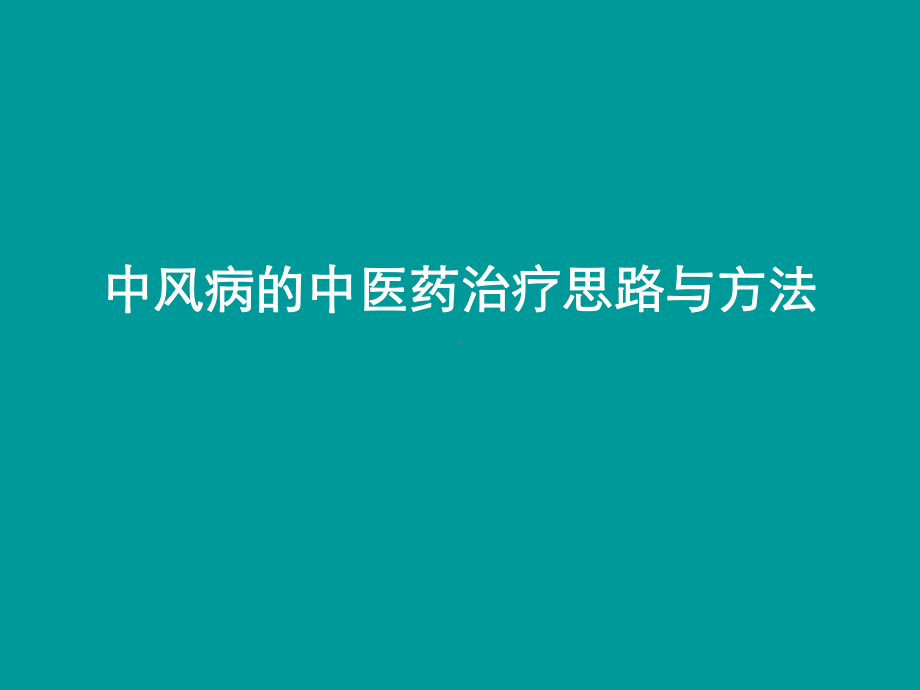 中风病的中医药治疗思路与方法